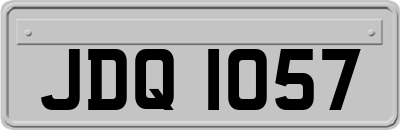 JDQ 1057